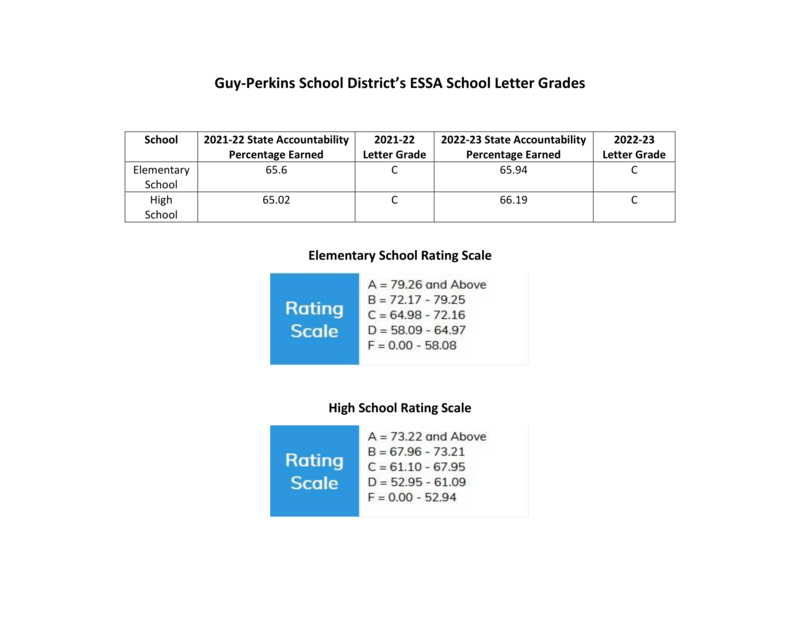 Guy-Perkins School District's ESSA School Letter Grades

| School | 2021-22 State Accountability Percentage Earned | 2021-22 Letter Grade | 2022-23 State Accountability Percentage Earned | 2022-23 Letter Grade |
|---|---|---|---|---|
| Elementary School | 65.6 | C | 65.94 | C |
| High School | 65.02 | C | 66.19 | C |

Elementary School Rating Scale

Rating Scale

A = 79.26 and Above
B = 72.17 - 79.25
C = 64.98 - 72.16
D = 58.09 - 64.97
F = 0.00 - 58.08

High School Rating Scale

Rating Scale

A = 73.22 and Above
B = 67.96 - 73.21
C = 61.10 - 67.95
D = 52.95 - 61.09
F = 0.00 - 52.94